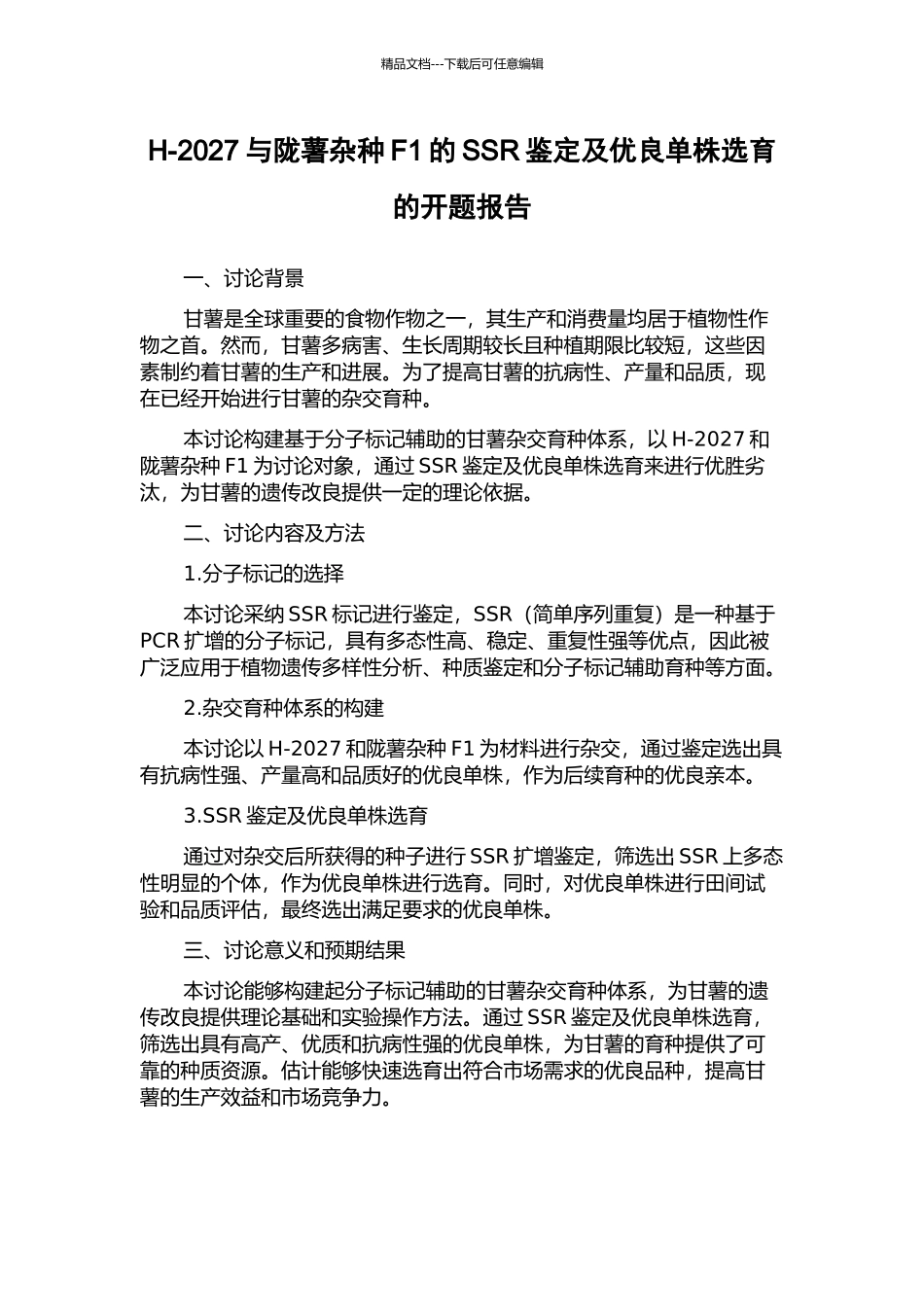 精品文档---下载后可任意编辑

H-2027 与陇薯杂种 F1 的 SSR 鉴定及优良单株选育的开题报告

一、讨论背景

甘薯是全球重要的食物作物之一，其生产和消费量均居于植物性作物之首。然而，甘薯多病害、生长周期较长且种植期限比较短，这些因素制约着甘薯的生产和进展。为了提高甘薯的抗病性、产量和品质，现在已经开始进行甘薯的杂交育种。

本讨论构建基于分子标记辅助的甘薯杂交育种体系，以 H-2027 和陇薯杂种 F1 为讨论对象，通过 SSR 鉴定及优良单株选育来进行优胜劣汰，为甘薯的遗传改良提供一定的理论依据。

二、讨论内容及方法

1.分子标记的选择

本讨论采纳 SSR 标记进行鉴定，SSR（简单序列重复）是一种基于 PCR 扩增的分子标记，具有多态性高、稳定、重复性强等优点，因此被广泛应用于植物遗传多样性分析、种质鉴定和分子标记辅助育种等方面。

2.杂交育种体系的构建

本讨论以 H-2027 和陇薯杂种 F1 为材料进行杂交，通过鉴定选出具有抗病性强、产量高和品质好的优良单株，作为后续育种的优良亲本。

3.SSR 鉴定及优良单株选育

通过对杂交后所获得的种子进行 SSR 扩增鉴定，筛选出 SSR 上多态性明显的个体，作为优良单株进行选育。同时，对优良单株进行田间试验和品质评估，最终选出满足要求的优良单株。

三、讨论意义和预期结果

本讨论能够构建起分子标记辅助的甘薯杂交育种体系，为甘薯的遗传改良提供理论基础和实验操作方法。通过 SSR 鉴定及优良单株选育，筛选出具有高产、优质和抗病性强的优良单株，为甘薯的育种提供了可靠的种质资源。估计能够快速选育出符合市场需求的优良品种，提高甘薯的生产效益和市场竞争力。